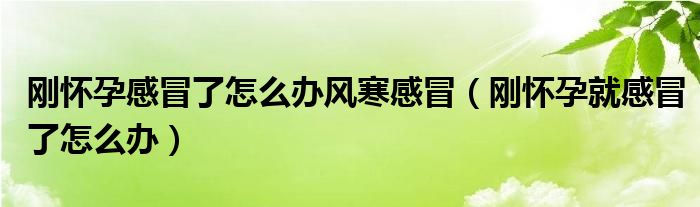 刚怀孕感冒了怎么办风寒感冒（刚怀孕就感冒了怎么办）